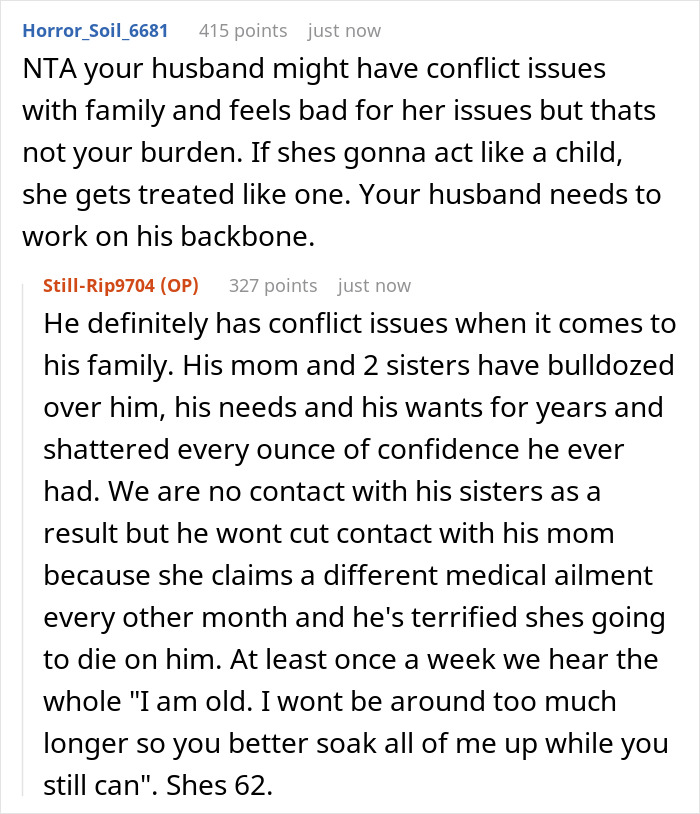 Horror_Soil_6681 415 points just now
NTA your husband might have conflict issues with family and feels bad for her issues but thats not your burden. If shes gonna act like a child, she gets treated like one. Your husband needs to work on his backbone.

Still-Rip9704 (OP) 327 points just now
He definitely has conflict issues when it comes to his family. His mom and 2 sisters have bulldozed over him, his needs and his wants for years and shattered every ounce of confidence he ever had. We are no contact with his sisters as a result but he wont cut contact with his mom because she claims a different medical ailment every other month and he's terrified shes going to die on him. At least once a week we hear the whole "I am old. I wont be around too much longer so you better soak all of me up while you still can". Shes 62.